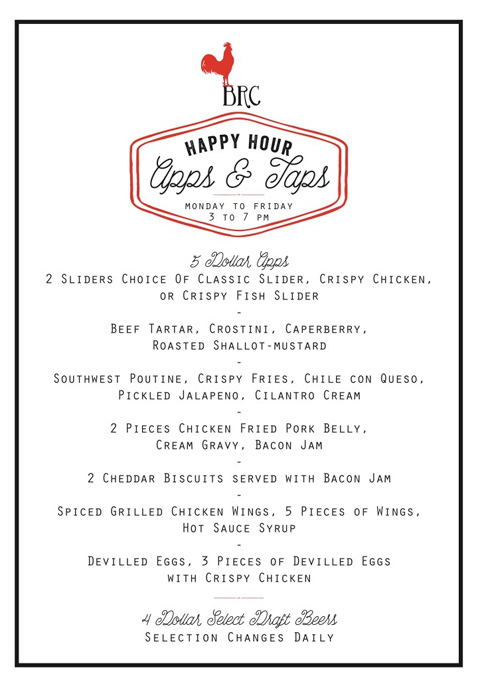 BRC

HAPPY HOUR
Apps & Taps
MONDAY TO FRIDAY
3 TO 7 PM

5 Dollar Apps
2 Sliders Choice Of Classic Slider, Crispy Chicken, or Crispy Fish Slider
-
Beef Tartar, Crostini, Caperberry, Roasted Shallot-mustard
-
Southwest Poutine, Crispy Fries, Chile con Queso, Pickled Jalapeno, Cilantro Cream
-
2 Pieces Chicken Fried Pork Belly, Cream Gravy, Bacon Jam
-
2 Cheddar Biscuits served with Bacon Jam
-
Spiced Grilled Chicken Wings, 5 Pieces of Wings, Hot Sauce Syrup
-
Devilled Eggs, 3 Pieces of Devilled Eggs with Crispy Chicken

4 Dollar Select Draft Beers
Selection Changes Daily